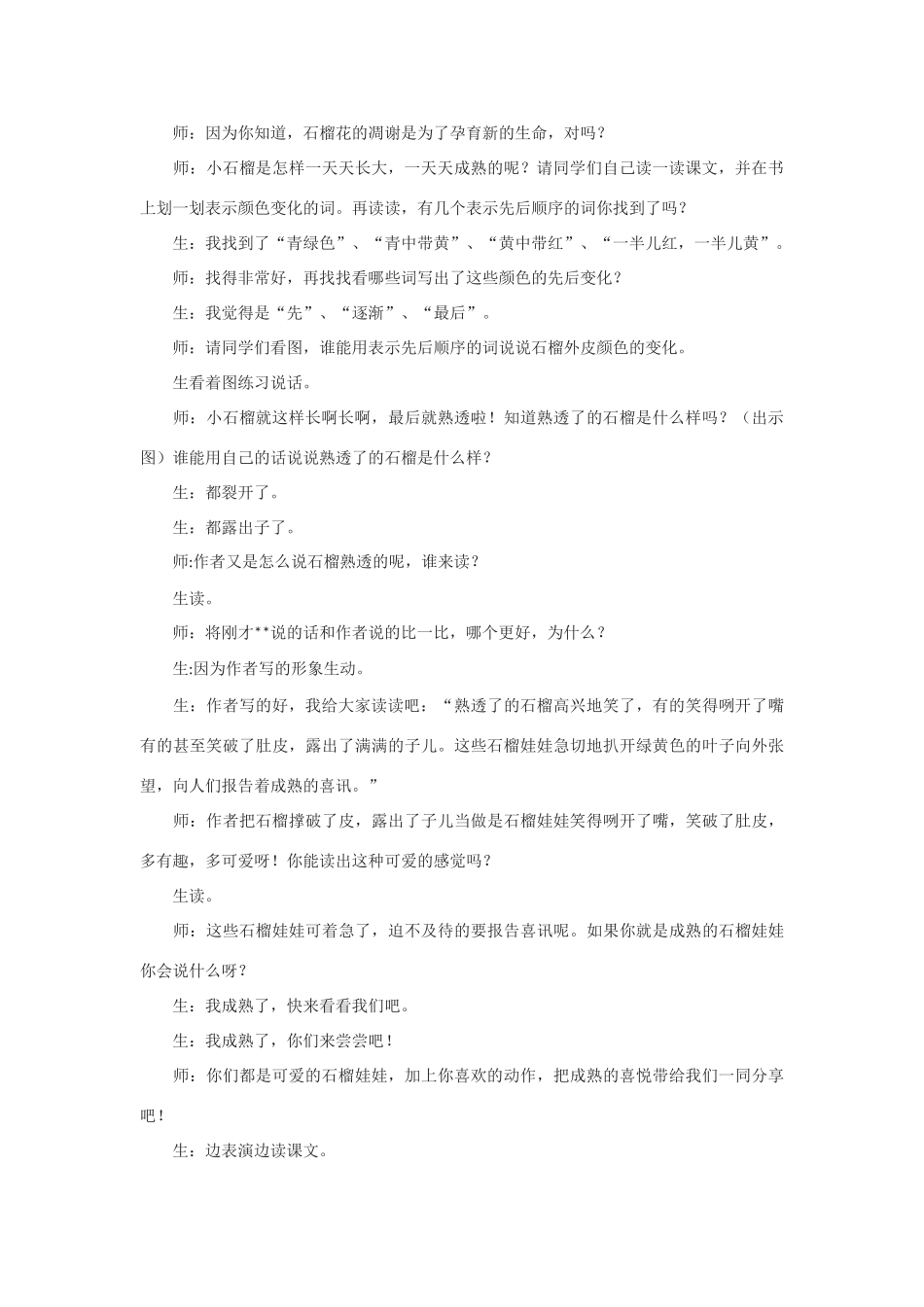 师：因为你知道，石榴花的凋谢是为了孕育新的生命，对吗？

师：小石榴是怎样一天天长大，一天天成熟的呢？请同学们自己读一读课文，并在书上划一划表示颜色变化的词。再读读，有几个表示先后顺序的词你找到了吗？

生：我找到了“青绿色”、“青中带黄”、“黄中带红”、“一半儿红，一半儿黄”。

师：找得非常好，再找找看哪些词写出了这些颜色的先后变化？

生：我觉得是“先”、“逐渐”、“最后”。

师：请同学们看图，谁能用表示先后顺序的词说说石榴外皮颜色的变化。

生看着图练习说话。

师：小石榴就这样长啊长啊，最后就熟透啦！知道熟透了的石榴是什么样吗？（出示图）谁能用自己的话说说熟透了的石榴是什么样？

生：都裂开了。

生：都露出子了。

师:作者又是怎么说石榴熟透的呢，谁来读？

生读。

师：将刚才**说的话和作者说的比一比，哪个更好，为什么？

生:因为作者写的形象生动。

生：作者写的好，我给大家读读吧：“熟透了的石榴高兴地笑了，有的笑得咧开了嘴有的甚至笑破了肚皮，露出了满满的子儿。这些石榴娃娃急切地扒开绿黄色的叶子向外张望，向人们报告着成熟的喜讯。”

师：作者把石榴撑破了皮，露出了子儿当做是石榴娃娃笑得咧开了嘴，笑破了肚皮，多有趣，多可爱呀！你能读出这种可爱的感觉吗？

生读。

师：这些石榴娃娃可着急了，迫不及待的要报告喜讯呢。如果你就是成熟的石榴娃娃你会说什么呀？

生：我成熟了，快来看看我们吧。

生：我成熟了，你们来尝尝吧！

师：你们都是可爱的石榴娃娃，加上你喜欢的动作，把成熟的喜悦带给我们一同分享吧！

生：边表演边读课文。